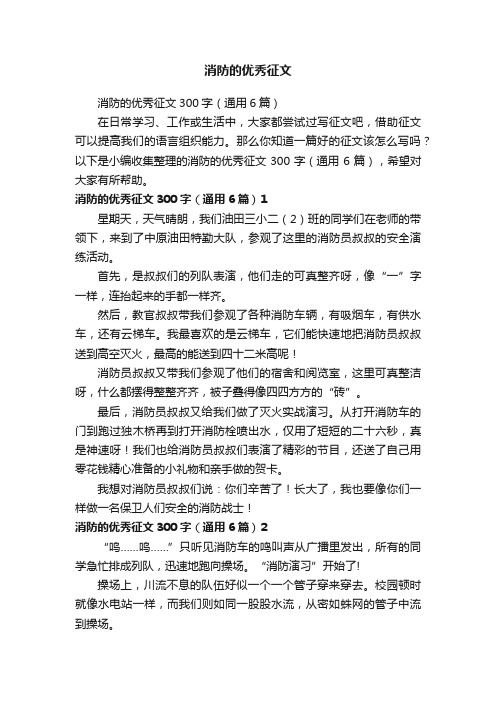 消防的优秀征文

消防的优秀征文 300 字（通用 6 篇）

在日常学习、工作或生活中，大家都尝试过写征文吧，借助征文可以提高我们的语言组织能力。那么你知道一篇好的征文该怎么写吗？以下是小编收集整理的消防的优秀征文 300 字（通用 6 篇），希望对大家有所帮助。

消防的优秀征文 300 字（通用 6 篇）1

星期天，天气晴朗，我们油田三小二（2）班的同学们在老师的带领下，来到了中原油田特勤大队，参观了这里的消防员叔叔的安全演练活动。

首先，是叔叔们的列队表演，他们走的可真整齐呀，像“一”字一样，连抬起来的手都一样齐。

然后，教官叔叔带我们参观了各种消防车辆，有吸烟车，有供水车，还有云梯车。我最喜欢的是云梯车，它们能快速地把消防员叔叔送到高空灭火，最高的能送到四十二米高呢！

消防员叔叔又带我们参观了他们的宿舍和阅览室，这里可真整洁呀，什么都摆得整整齐齐，被子叠得像四四方方的“砖”。

最后，消防员叔叔又给我们做了灭火实战演习。从打开消防车的门到跑过独木桥再到打开消防栓喷出水，仅用了短短的二十六秒，真是神速呀！我们也给消防员叔叔们表演了精彩的节目，还送了自己用零花钱精心准备的小礼物和亲手做的贺卡。

我想对消防员叔叔们说：你们辛苦了！长大了，我也要像你们一样做一名保卫人们安全的消防战士！

消防的优秀征文 300 字（通用 6 篇）2

“呜……呜……”只听见消防车的鸣叫声从广播里发出，所有的同学急忙排成列队，迅速地跑向操场。“消防演习”开始了!

操场上，川流不息的队伍好似一个一个管子穿来穿去。校园顿时就像水电站一样，而我们则如同一股股水流，从密如蛛网的管子中流到操场。